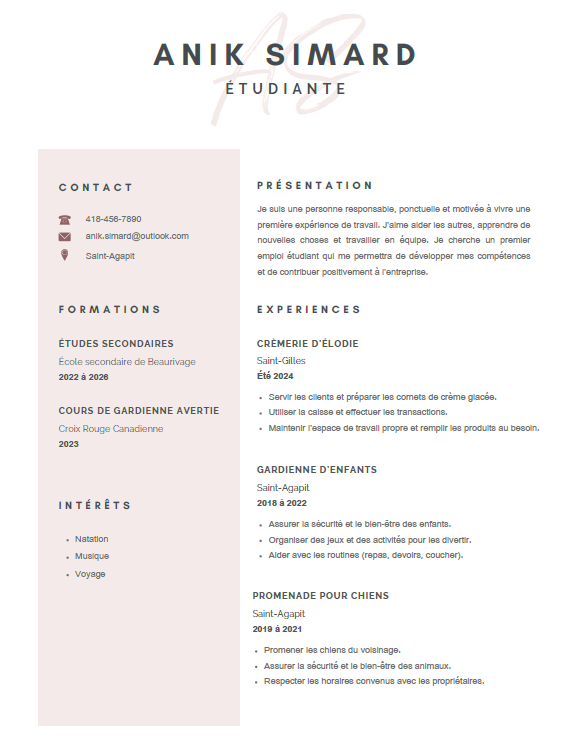 AS

ANIK SIMARD

ÉTUDIANTE

CONTACT

418-456-7890

anik.simard@outlook.com

Saint-Agapit

FORMATIONS

ÉTUDES SECONDAIRES

École secondaire de Beaurivage

2022 à 2026

COURS DE GARDIENNE AVERTIE

Croix Rouge Canadienne

2023

INTÉRÊTS

- Natation
- Musique
- Voyage

PRÉSENTATION

Je suis une personne responsable, ponctuelle et motivée à vivre une première expérience de travail. J'aime aider les autres, apprendre de nouvelles choses et travailler en équipe. Je cherche un premier emploi étudiant qui me permettra de développer mes compétences et de contribuer positivement à l'entreprise.

EXPERIENCES

CRÈMERIE D'ÉLODIE

Saint-Gilles

Été 2024

- Servir les clients et préparer les cornets de crème glacée.
- Utiliser la caisse et effectuer les transactions.
- Maintenir l'espace de travail propre et remplir les produits au besoin.

GARDIENNE D'ENFANTS

Saint-Agapit

2018 à 2022

- Assurer la sécurité et le bien-être des enfants.
- Organiser des jeux et des activités pour les divertir.
- Aider avec les routines (repas, devoirs, coucher).

PROMENADE POUR CHIENS

Saint-Agapit

2019 à 2021

- Promener les chiens du voisinage.
- Assurer la sécurité et le bien-être des animaux.
- Respecter les horaires convenus avec les propriétaires.